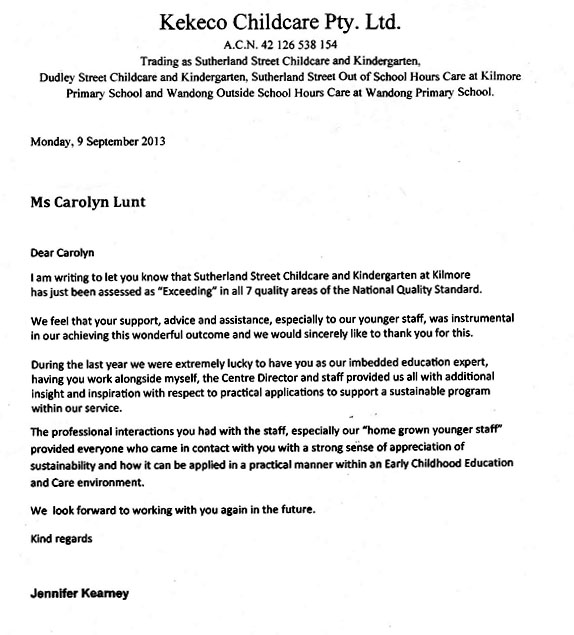 Kekeco Childcare Pty. Ltd.
A.C.N. 42 126 538 154
Trading as Sutherland Street Childcare and Kindergarten, Dudley Street Childcare and Kindergarten, Sutherland Street Out of School Hours Care at Kilmore Primary School and Wandong Outside School Hours Care at Wandong Primary School.

Monday, 9 September 2013

Ms Carolyn Lunt

Dear Carolyn

I am writing to let you know that Sutherland Street Childcare and Kindergarten at Kilmore has just been assessed as "Exceeding" in all 7 quality areas of the National Quality Standard.

We feel that your support, advice and assistance, especially to our younger staff, was instrumental in our achieving this wonderful outcome and we would sincerely like to thank you for this.

During the last year we were extremely lucky to have you as our imbedded education expert, having you work alongside myself, the Centre Director and staff provided us all with additional insight and inspiration with respect to practical applications to support a sustainable program within our service.

The professional interactions you had with the staff, especially our "home grown younger staff" provided everyone who came in contact with you with a strong sense of appreciation of sustainability and how it can be applied in a practical manner within an Early Childhood Education and Care environment.

We look forward to working with you again in the future.

Kind regards

Jennifer Kearney